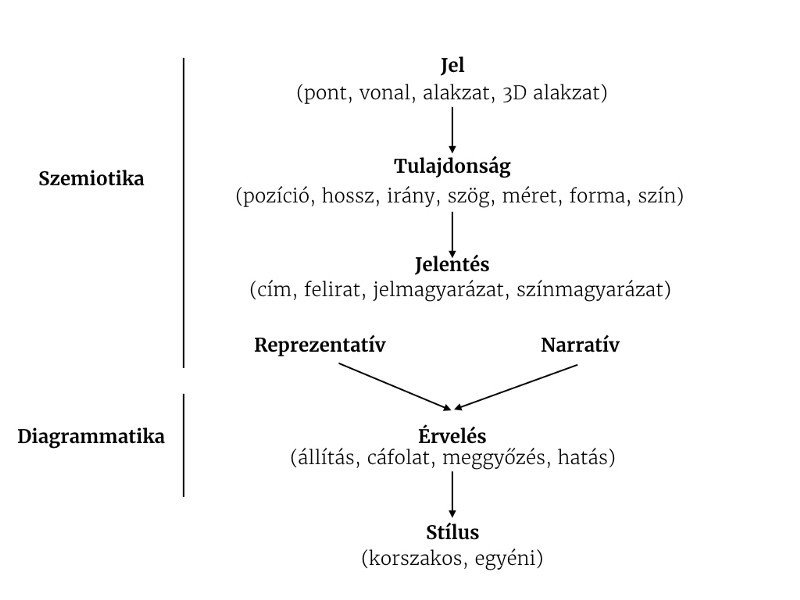 Szemiotika

Jel
(pont, vonal, alakzat, 3D alakzat)

Tulajdonság
(pozíció, hossz, irány, szög, méret, forma, szín)

Jelentés
(cím, felirat, jelmagyarázat, színmagyarázat)

Reprezentatív

Narratív

Diagrammatika

Érvelés
(állítás, cáfolat, meggyőzés, hatás)

Stílus
(korszakos, egyéni)